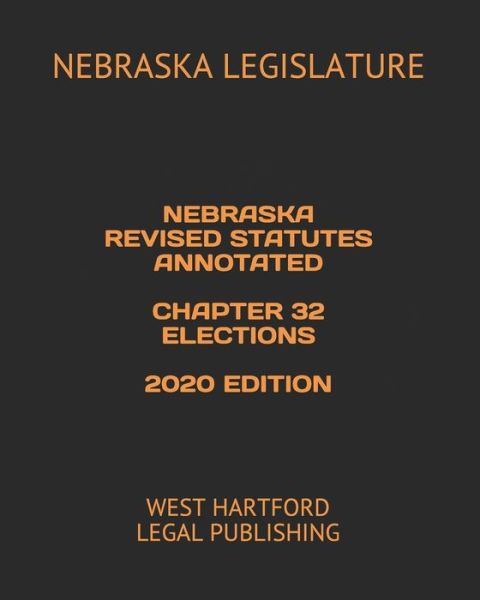 NEBRASKA LEGISLATURE

NEBRASKA REVISED STATUTES ANNOTATED

CHAPTER 32 ELECTIONS

2020 EDITION

WEST HARTFORD LEGAL PUBLISHING